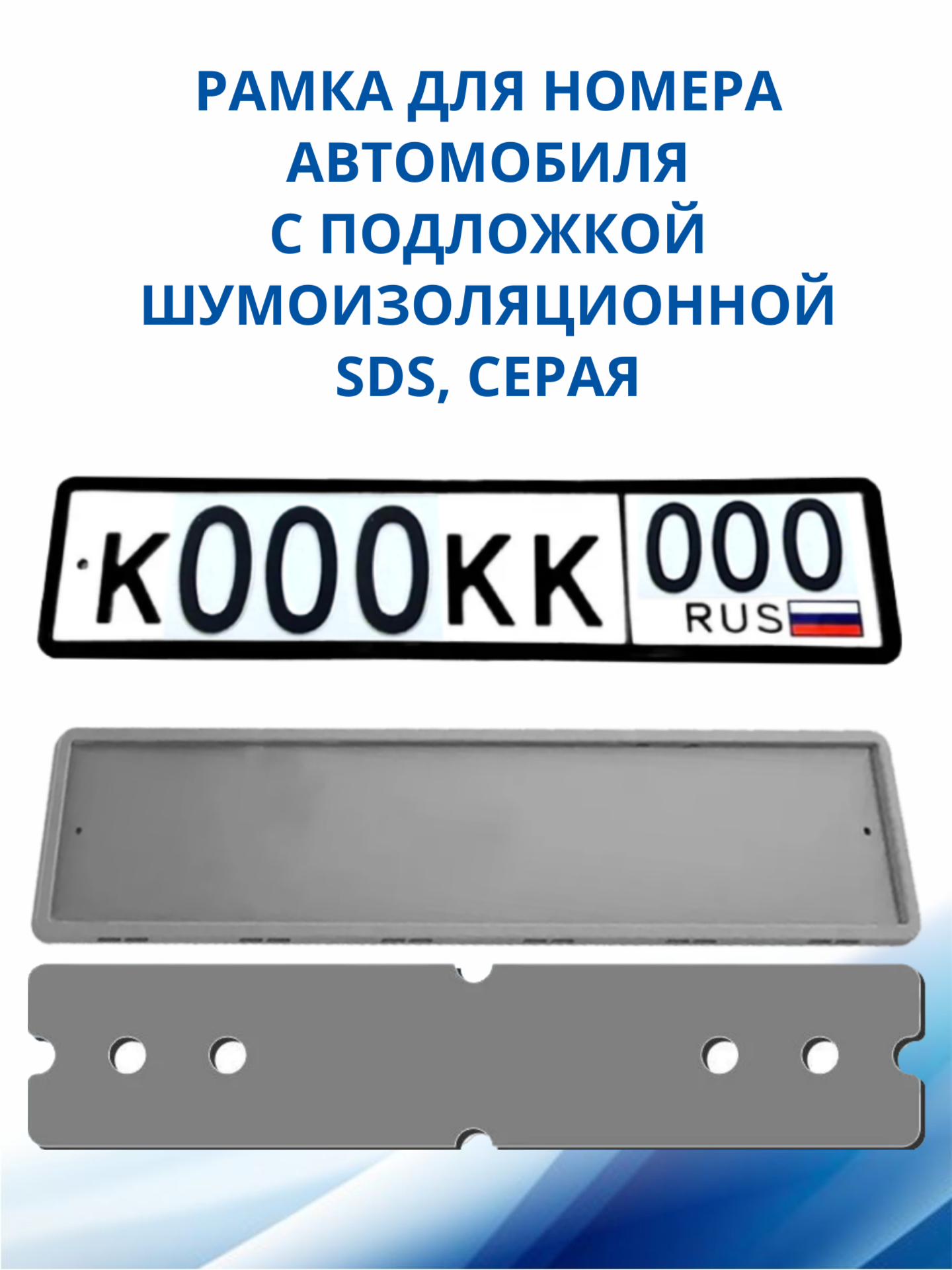 РАМКА ДЛЯ НОМЕРА АВТОМОБИЛЯ С ПОДЛОЖКОЙ ШУМОИЗОЛЯЦИОННОЙ SDS, СЕРАЯ

К000КК 000 RUS